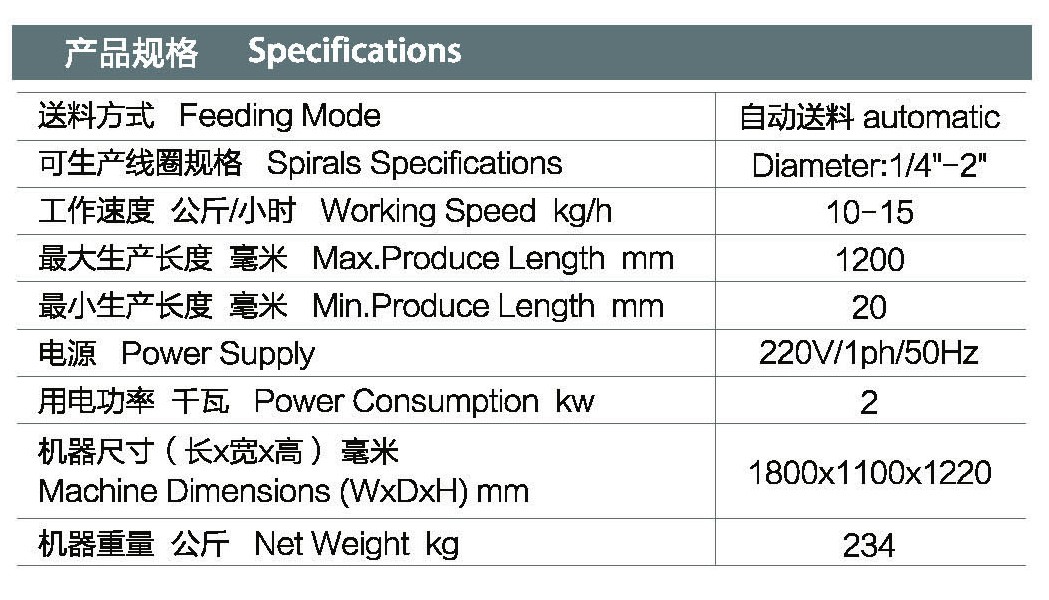 产品规格 Specifications

| 送料方式 Feeding Mode | 自动送料 automatic |
|---|---|
| 可生产线圈规格 Spirals Specifications | Diameter:1/4"-2" |
| 工作速度 公斤/小时 Working Speed kg/h | 10-15 |
| 最大生产长度 毫米 Max.Produce Length mm | 1200 |
| 最小生产长度 毫米 Min.Produce Length mm | 20 |
| 电源 Power Supply | 220V/1ph/50Hz |
| 用电功率 千瓦 Power Consumption kw | 2 |
| 机器尺寸（长x宽x高）毫米 Machine Dimensions (WxDxH) mm | 1800x1100x1220 |
| 机器重量 公斤 Net Weight kg | 234 |